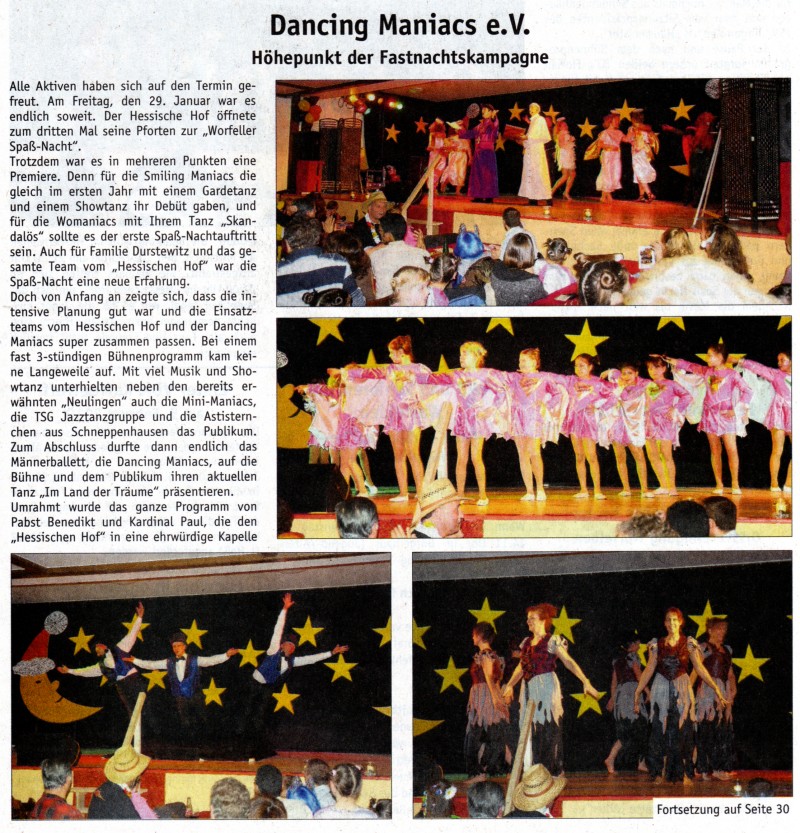 Dancing Maniacs e.V.

Höhepunkt der Fastnachtskampagne

Alle Aktiven haben sich auf den Termin gefreut. Am Freitag, den 29. Januar war es endlich soweit. Der Hessische Hof öffnete zum dritten Mal seine Pforten zur „Worfeller Spaß-Nacht".

Trotzdem war es in mehreren Punkten eine Premiere. Denn für die Smiling Maniacs die gleich im ersten Jahr mit einem Gardetanz und einem Showtanz ihr Debüt gaben, und für die Womaniacs mit Ihrem Tanz „Skandalös" sollte es der erste Spaß-Nachtauftritt sein. Auch für Familie Durstewitz und das gesamte Team vom „Hessischen Hof" war die Spaß-Nacht eine neue Erfahrung.

Doch von Anfang an zeigte sich, dass die intensive Planung gut war und die Einsatzteams vom Hessischen Hof und der Dancing Maniacs super zusammen passen. Bei einem fast 3-stündigen Bühnenprogramm kam keine Langeweile auf. Mit viel Musik und Showtanz unterhielten neben den bereits erwähnten „Neulingen" auch die Mini-Maniacs, die TSG Jazztanzgruppe und die Astisternchen aus Schneppenhausen das Publikum. Zum Abschluss durfte dann endlich das Männerballett, die Dancing Maniacs, auf die Bühne und dem Publikum ihren aktuellen Tanz „Im Land der Träume" präsentieren.

Umrahmt wurde das ganze Programm von Pabst Benedikt und Kardinal Paul, die den „Hessischen Hof" in eine ehrwürdige Kapelle

Fortsetzung auf Seite 30